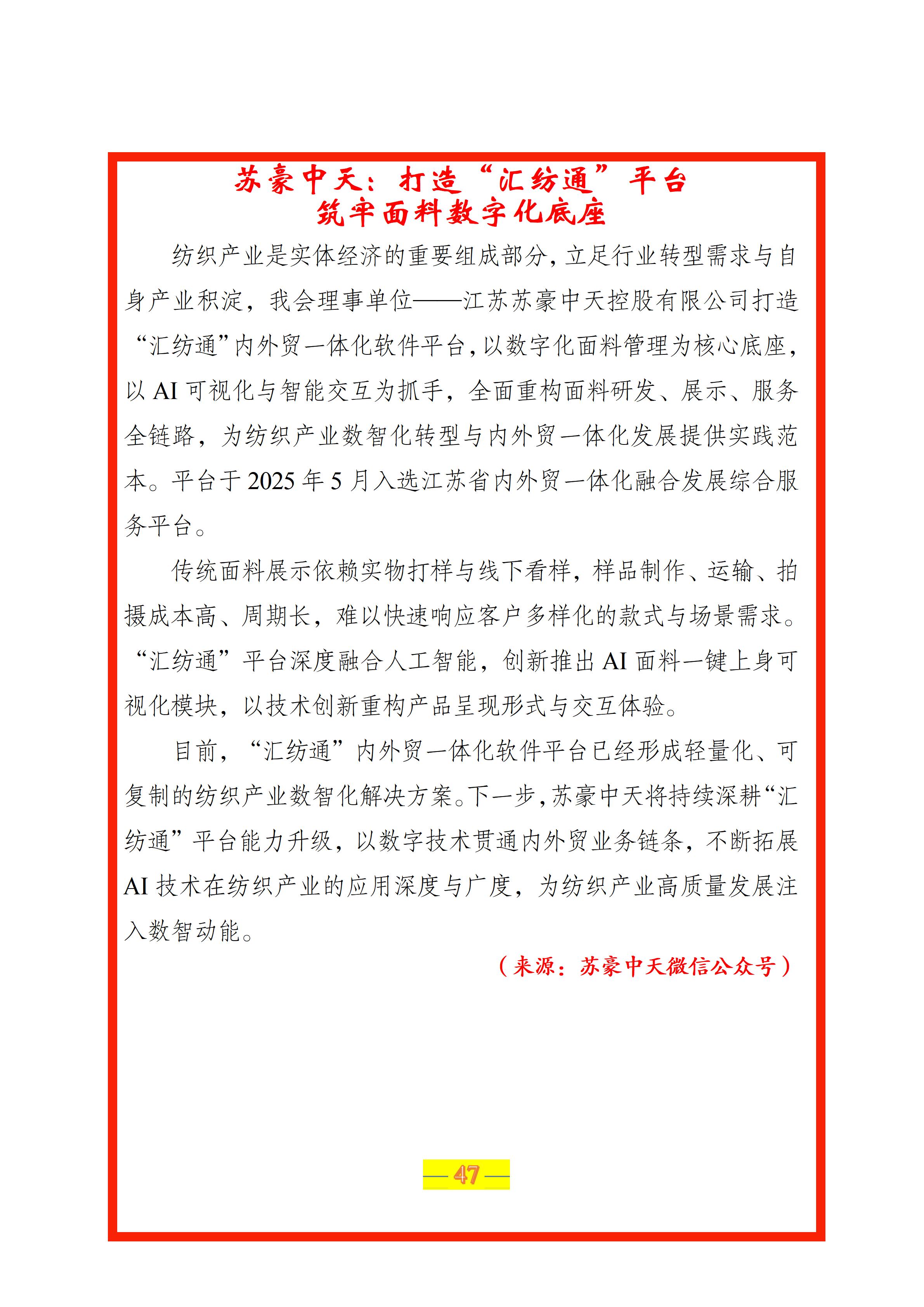 苏豪中天：打造“汇纺通”平台
筑牢面料数字化底座

纺织产业是实体经济的重要组成部分，立足行业转型需求与自身产业积淀，我会理事单位——江苏苏豪中天控股有限公司打造“汇纺通”内外贸一体化软件平台，以数字化面料管理为核心底座，以AI可视化与智能交互为抓手，全面重构面料研发、展示、服务全链路，为纺织产业数智化转型与内外贸一体化发展提供实践范本。平台于2025年5月入选江苏省内外贸一体化融合发展综合服务平台。

传统面料展示依赖实物打样与线下看样，样品制作、运输、拍摄成本高、周期长，难以快速响应客户多样化的款式与场景需求。“汇纺通”平台深度融合人工智能，创新推出AI面料一键上身可视化模块，以技术创新重构产品呈现形式与交互体验。

目前，“汇纺通”内外贸一体化软件平台已经形成轻量化、可复制的纺织产业数智化解决方案。下一步，苏豪中天将持续深耕“汇纺通”平台能力升级，以数字技术贯通内外贸业务链条，不断拓展AI技术在纺织产业的应用深度与广度，为纺织产业高质量发展注入数智动能。

（来源：苏豪中天微信公众号）

— 47 —